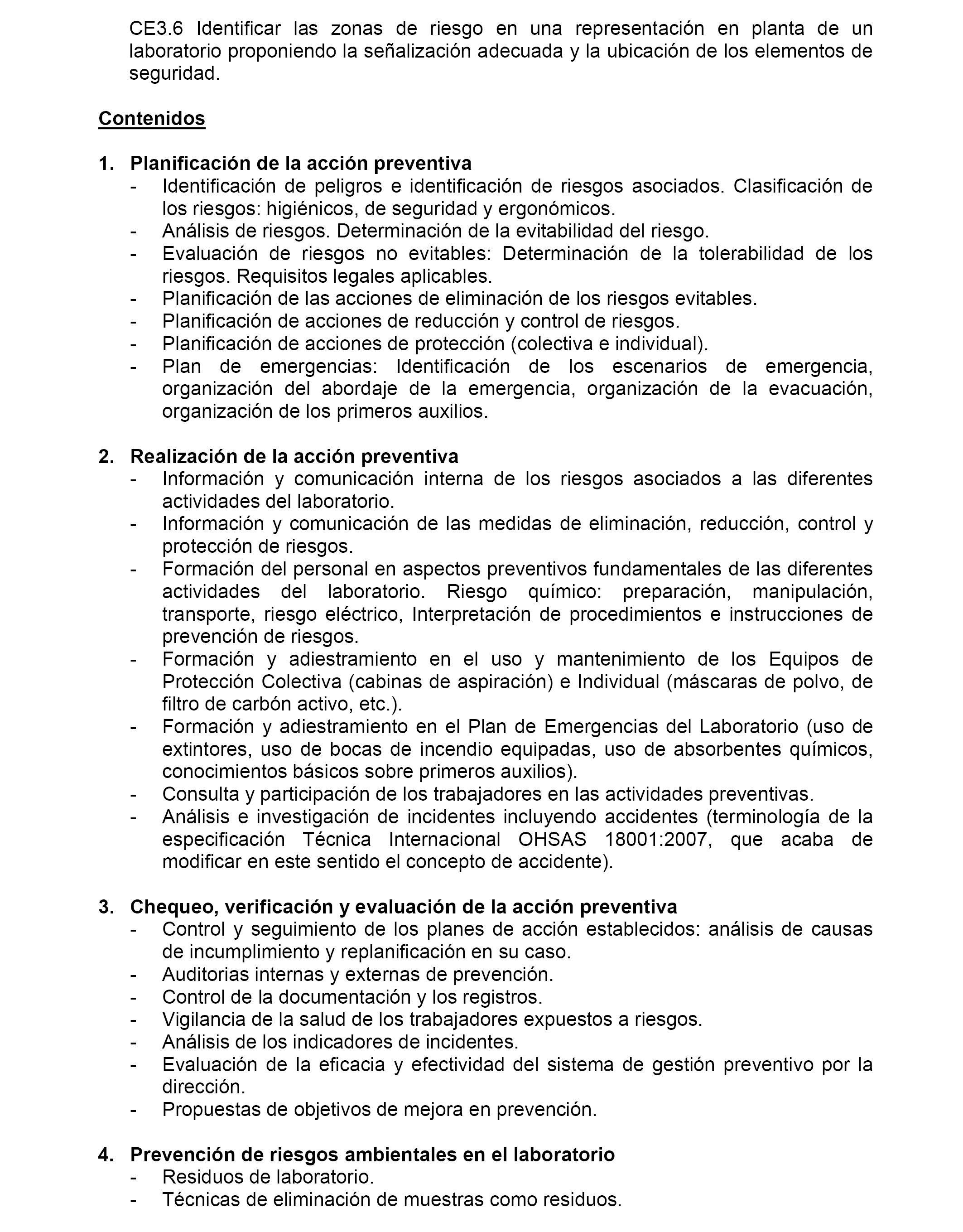 CE3.6 Identificar las zonas de riesgo en una representación en planta de un laboratorio proponiendo la señalización adecuada y la ubicación de los elementos de seguridad.

Contenidos

1. Planificación de la acción preventiva
- Identificación de peligros e identificación de riesgos asociados. Clasificación de los riesgos: higiénicos, de seguridad y ergonómicos.
- Análisis de riesgos. Determinación de la evitabilidad del riesgo.
- Evaluación de riesgos no evitables: Determinación de la tolerabilidad de los riesgos. Requisitos legales aplicables.
- Planificación de las acciones de eliminación de los riesgos evitables.
- Planificación de acciones de reducción y control de riesgos.
- Planificación de acciones de protección (colectiva e individual).
- Plan de emergencias: Identificación de los escenarios de emergencia, organización del abordaje de la emergencia, organización de la evacuación, organización de los primeros auxilios.

2. Realización de la acción preventiva
- Información y comunicación interna de los riesgos asociados a las diferentes actividades del laboratorio.
- Información y comunicación de las medidas de eliminación, reducción, control y protección de riesgos.
- Formación del personal en aspectos preventivos fundamentales de las diferentes actividades del laboratorio. Riesgo químico: preparación, manipulación, transporte, riesgo eléctrico, Interpretación de procedimientos e instrucciones de prevención de riesgos.
- Formación y adiestramiento en el uso y mantenimiento de los Equipos de Protección Colectiva (cabinas de aspiración) e Individual (máscaras de polvo, de filtro de carbón activo, etc.).
- Formación y adiestramiento en el Plan de Emergencias del Laboratorio (uso de extintores, uso de bocas de incendio equipadas, uso de absorbentes químicos, conocimientos básicos sobre primeros auxilios).
- Consulta y participación de los trabajadores en las actividades preventivas.
- Análisis e investigación de incidentes incluyendo accidentes (terminología de la especificación Técnica Internacional OHSAS 18001:2007, que acaba de modificar en este sentido el concepto de accidente).

3. Chequeo, verificación y evaluación de la acción preventiva
- Control y seguimiento de los planes de acción establecidos: análisis de causas de incumplimiento y replanificación en su caso.
- Auditorias internas y externas de prevención.
- Control de la documentación y los registros.
- Vigilancia de la salud de los trabajadores expuestos a riesgos.
- Análisis de los indicadores de incidentes.
- Evaluación de la eficacia y efectividad del sistema de gestión preventivo por la dirección.
- Propuestas de objetivos de mejora en prevención.

4. Prevención de riesgos ambientales en el laboratorio
- Residuos de laboratorio.
- Técnicas de eliminación de muestras como residuos.